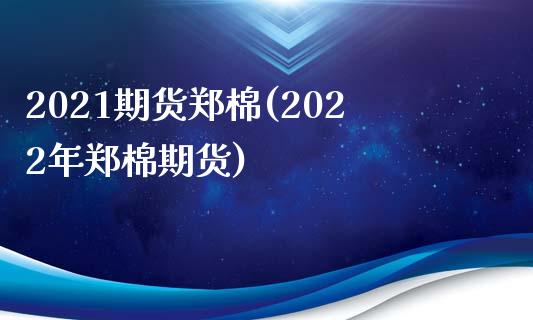 2021期货郑棉(2022年郑棉期货)